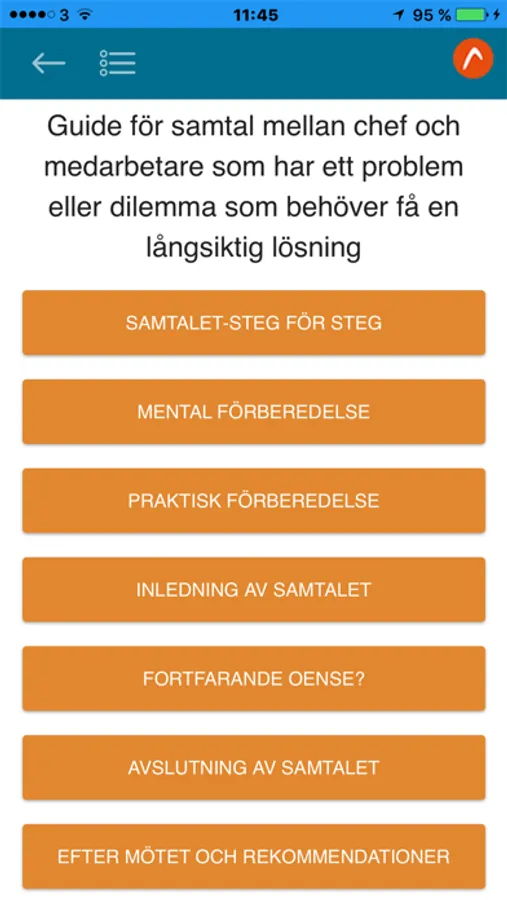 3 11:45 95 %

Guide för samtal mellan chef och medarbetare som har ett problem eller dilemma som behöver få en långsiktig lösning

SAMTALET-STEG FÖR STEG

MENTAL FÖRBEREDELSE

PRAKTISK FÖRBEREDELSE

INLEDNING AV SAMTALET

FORTFARANDE OENSE?

AVSLUTNING AV SAMTALET

EFTER MÖTET OCH REKOMMENDATIONER